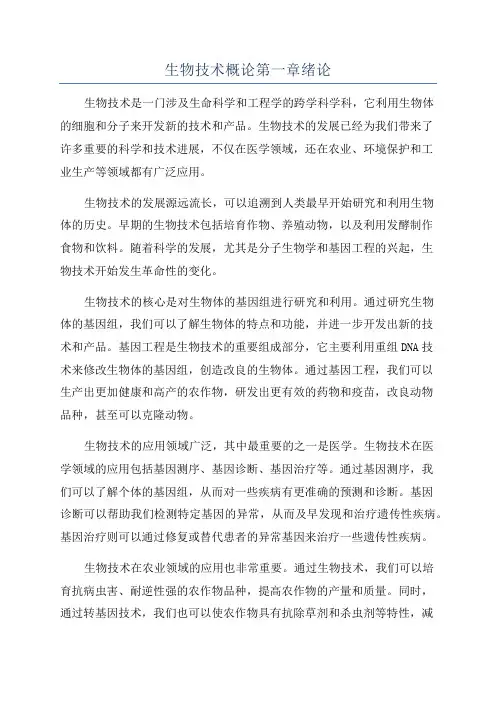 生物技术概论第一章绪论

生物技术是一门涉及生命科学和工程学的跨学科学科，它利用生物体的细胞和分子来开发新的技术和产品。生物技术的发展已经为我们带来了许多重要的科学和技术进展，不仅在医学领域，还在农业、环境保护和工业生产等领域都有广泛应用。

生物技术的发展源远流长，可以追溯到人类最早开始研究和利用生物体的历史。早期的生物技术包括培育作物、养殖动物，以及利用发酵制作食物和饮料。随着科学的发展，尤其是分子生物学和基因工程的兴起，生物技术开始发生革命性的变化。

生物技术的核心是对生物体的基因组进行研究和利用。通过研究生物体的基因组，我们可以了解生物体的特点和功能，并进一步开发出新的技术和产品。基因工程是生物技术的重要组成部分，它主要利用重组DNA技术来修改生物体的基因组，创造改良的生物体。通过基因工程，我们可以生产出更加健康和高产的农作物，研发出更有效的药物和疫苗，改良动物品种，甚至可以克隆动物。

生物技术的应用领域广泛，其中最重要的之一是医学。生物技术在医学领域的应用包括基因测序、基因诊断、基因治疗等。通过基因测序，我们可以了解个体的基因组，从而对一些疾病有更准确的预测和诊断。基因诊断可以帮助我们检测特定基因的异常，从而及早发现和治疗遗传性疾病。基因治疗则可以通过修复或替代患者的异常基因来治疗一些遗传性疾病。

生物技术在农业领域的应用也非常重要。通过生物技术，我们可以培育抗病虫害、耐逆性强的农作物品种，提高农作物的产量和质量。同时，通过转基因技术，我们也可以使农作物具有抗除草剂和杀虫剂等特性，减